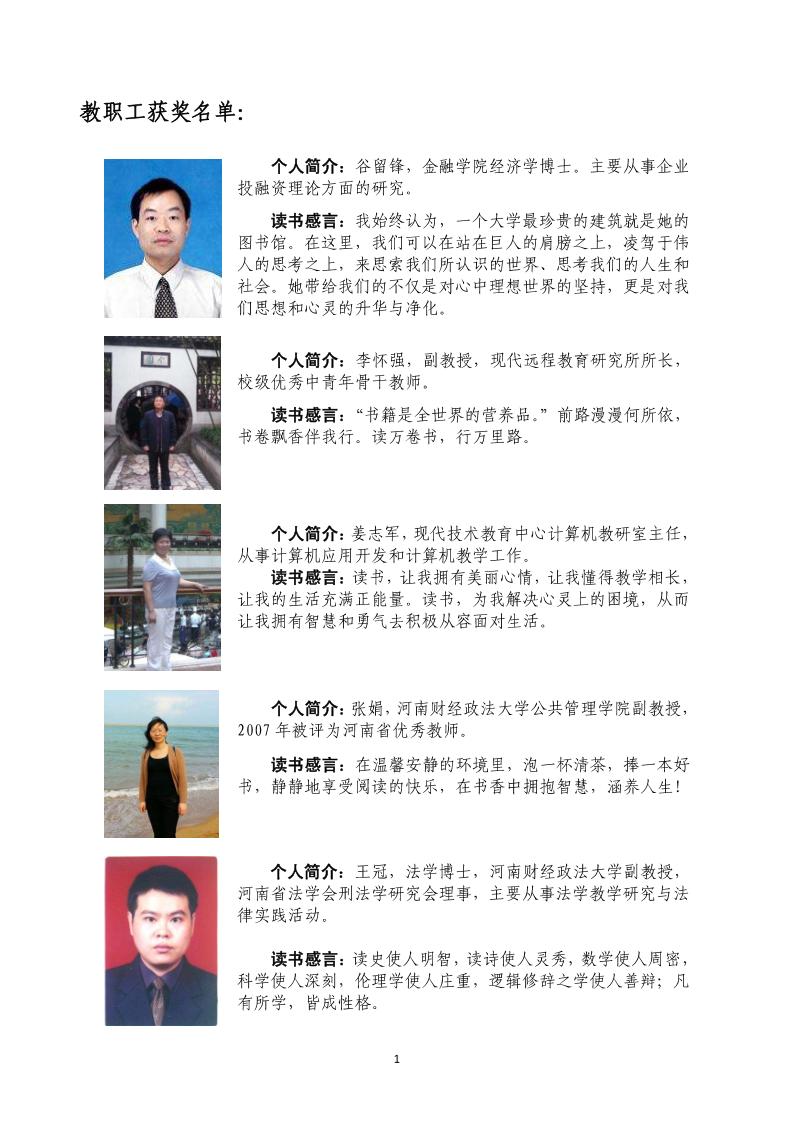 教职工获奖名单：

个人简介：谷留锋，金融学院经济学博士。主要从事企业投融资理论方面的研究。

读书感言：我始终认为，一个大学最珍贵的建筑就是她的图书馆。在这里，我们可以在站在巨人的肩膀之上，凌驾于伟人的思考之上，来思索我们所认识的世界、思考我们的人生和社会。她带给我们的不仅是对心中理想世界的坚持，更是对我们思想和心灵的升华与净化。

个人简介：李怀强，副教授，现代远程教育研究所所长，校级优秀中青年骨干教师。

读书感言：“书籍是全世界的营养品。”前路漫漫何所依，书卷飘香伴我行。读万卷书，行万里路。

个人简介：姜志军，现代技术教育中心计算机教研室主任，从事计算机应用开发和计算机教学工作。

读书感言：读书，让我拥有美丽心情，让我懂得教学相长，让我的生活充满正能量。读书，为我解决心灵上的困境，从而让我拥有智慧和勇气去积极从容面对生活。

个人简介：张娟，河南财经政法大学公共管理学院副教授，2007年被评为河南省优秀教师。

读书感言：在温馨安静的环境里，泡一杯清茶，捧一本好书，静静地享受阅读的快乐，在书香中拥抱智慧，涵养人生！

个人简介：王冠，法学博士，河南财经政法大学副教授，河南省法学会刑法学研究会理事，主要从事法学教学研究与法律实践活动。

读书感言：读史使人明智，读诗使人灵秀，数学使人周密，科学使人深刻，伦理学使人庄重，逻辑修辞之学使人善辩；凡有所学，皆成性格。

1